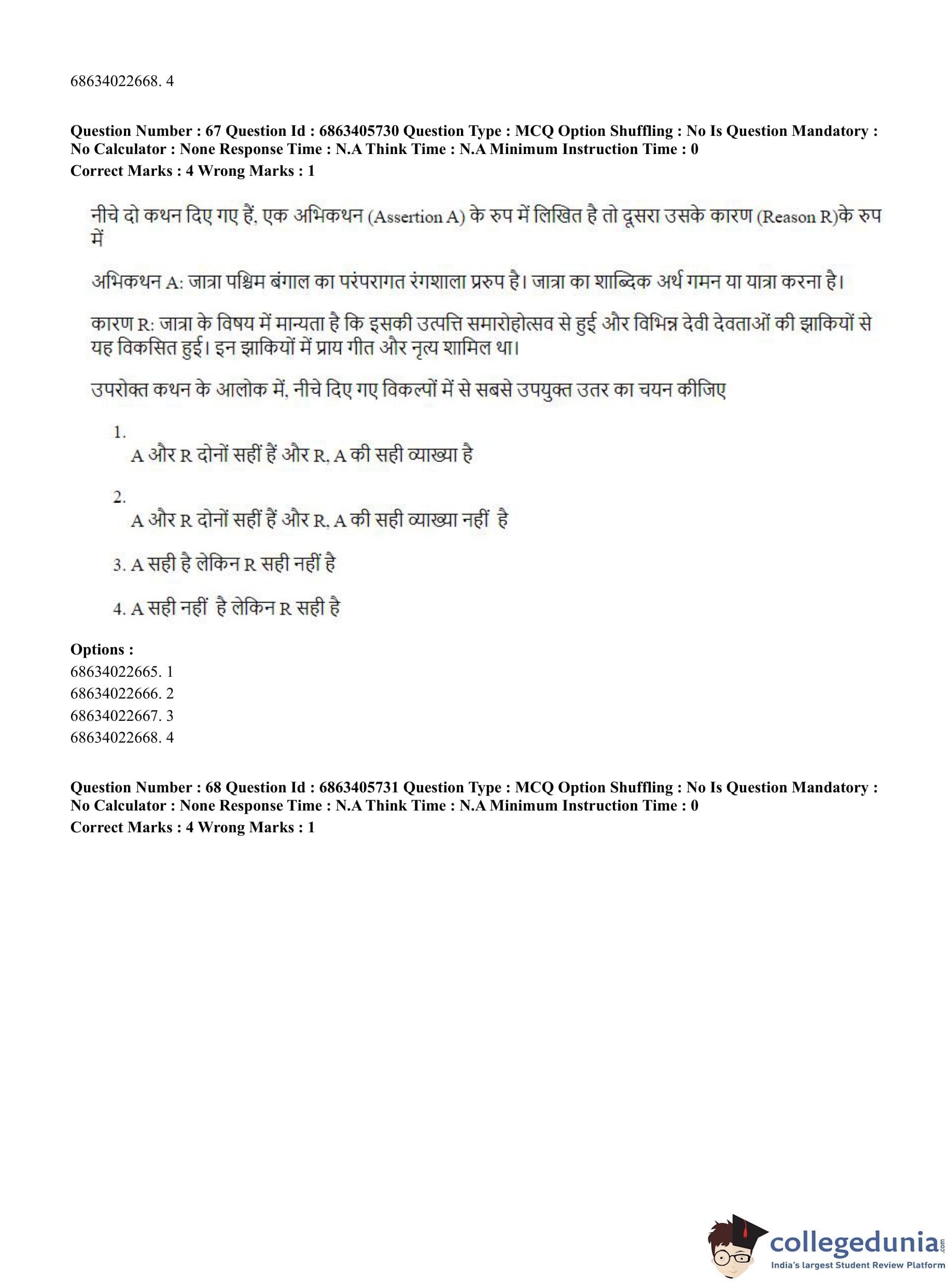 68634022668. 4

**Question Number : 67 Question Id : 6863405730 Question Type : MCQ Option Shuffling : No Is Question Mandatory : No Calculator : None Response Time : N.A Think Time : N.A Minimum Instruction Time : 0**
**Correct Marks : 4 Wrong Marks : 1**

नीचे दो कथन दिए गए हैं, एक अभिकथन (Assertion A) के रुप में लिखित है तो दूसरा उसके कारण (Reason R)के रुप में

अभिकथन A: जात्रा पश्चिम बंगाल का परंपरागत रंगशाला प्ररुप है। जात्रा का शाब्दिक अर्थ गमन या यात्रा करना है।

कारण R: जात्रा के विषय में मान्यता है कि इसकी उत्पत्ति समारोहोत्सव से हुई और विभिन्न देवी देवताओं की झाकियों से यह विकसित हुई। इन झाकियों में प्राय गीत और नृत्य शामिल था।

उपरोक्त कथन के आलोक में, नीचे दिए गए विकल्पों में से सबसे उपयुक्त उतर का चयन कीजिए

1.
A और R दोनों सहीं हैं और R, A की सही व्याख्या है

2.
A और R दोनों सहीं हैं और R, A की सही व्याख्या नहीं है

3. A सही है लेकिन R सही नहीं है

4. A सही नहीं है लेकिन R सही है

**Options :**
68634022665. 1
68634022666. 2
68634022667. 3
68634022668. 4

**Question Number : 68 Question Id : 6863405731 Question Type : MCQ Option Shuffling : No Is Question Mandatory : No Calculator : None Response Time : N.A Think Time : N.A Minimum Instruction Time : 0**
**Correct Marks : 4 Wrong Marks : 1**

collegedunia.com
India's largest Student Review Platform